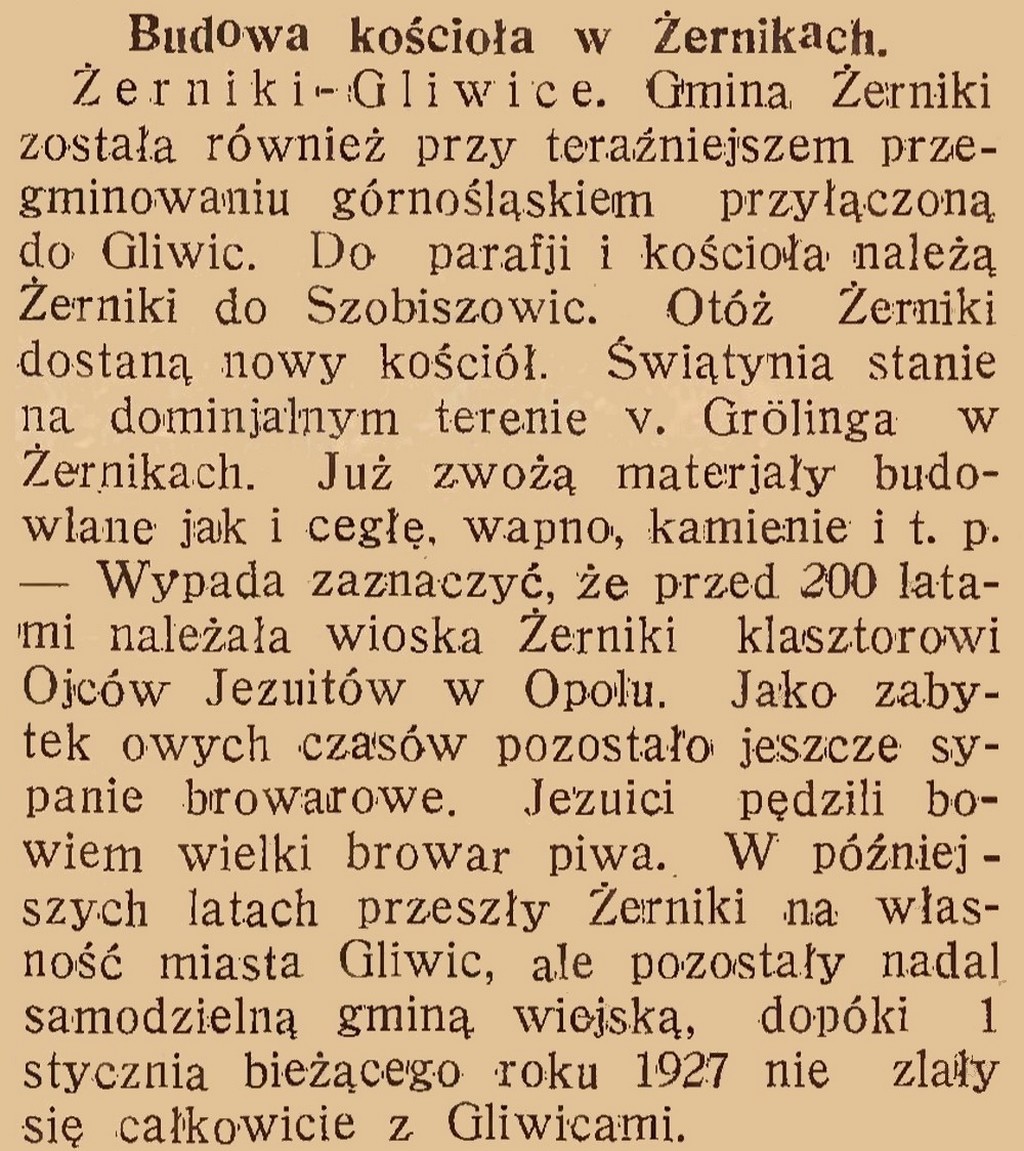 Budowa kościoła w Żernikach.

Żerniki-Gliwice. Gmina Żerniki została również przy teraźniejszem przegminowaniu górnośląskiem przyłączoną do Gliwic. Do parafji i kościoła należą Żerniki do Szobiszowic. Otóż Żerniki dostaną nowy kościół. Świątynia stanie na dominjalnym terenie v. Grölinga w Żernikach. Już zwożą materjały budowlane jak i cegłę, wapno, kamienie i t. p. — Wypada zaznaczyć, że przed 200 latami należała wioska Żerniki klasztorowi Ojców Jezuitów w Opolu. Jako zabytek owych czasów pozostało jeszcze sypanie browarowe. Jezuici pędzili bowiem wielki browar piwa. W późniejszych latach przeszły Żerniki na własność miasta Gliwic, ale pozostały nadal samodzielną gminą wiejską, dopóki 1 stycznia bieżącego roku 1927 nie zlały się całkowicie z Gliwicami.